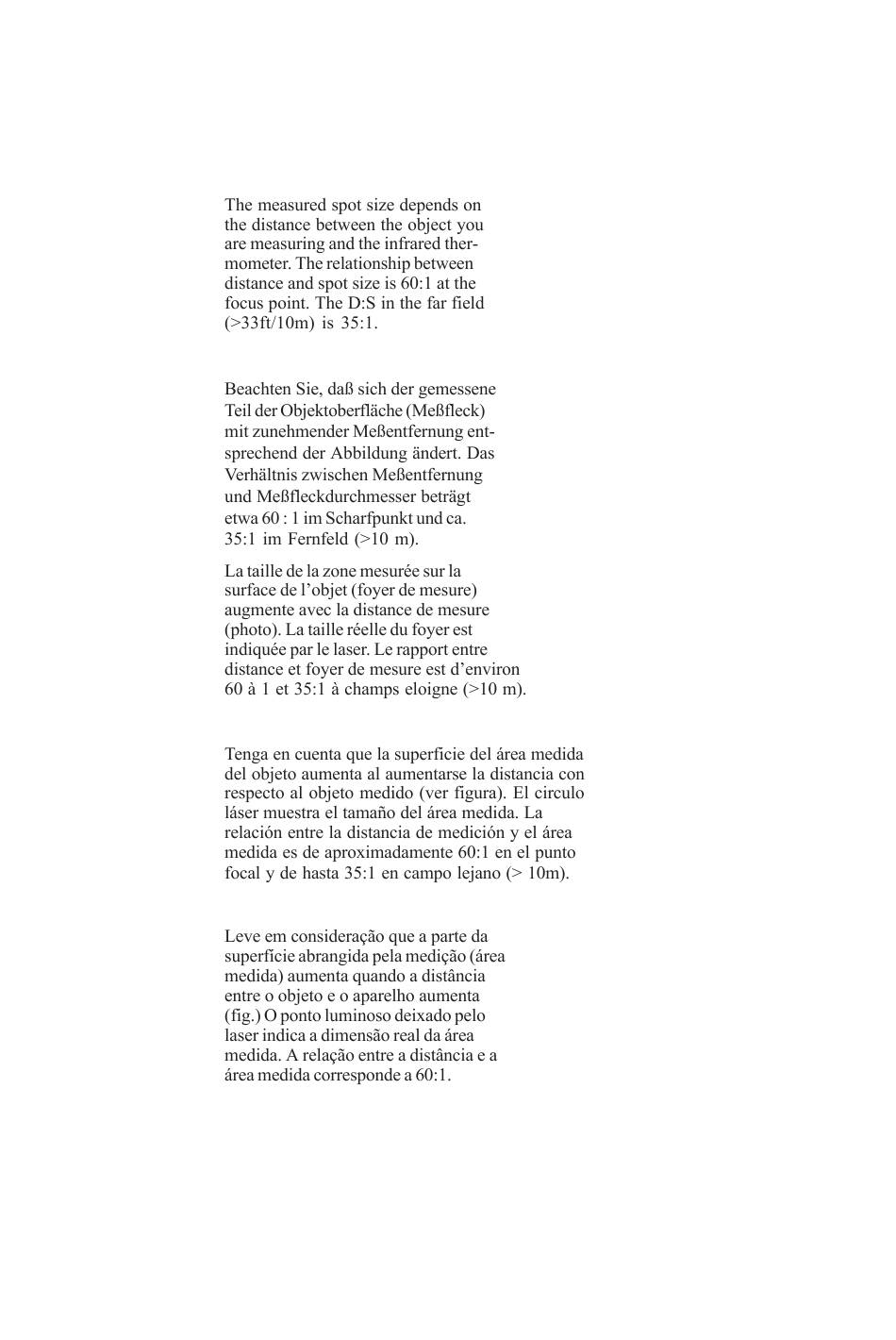 The measured spot size depends on the distance between the object you are measuring and the infrared thermometer. The relationship between distance and spot size is 60:1 at the focus point. The D:S in the far field (>33ft/10m) is 35:1.

Beachten Sie, daß sich der gemessene Teil der Objektoberfläche (Meßfleck) mit zunehmender Meßentfernung entsprechend der Abbildung ändert. Das Verhältnis zwischen Meßentfernung und Meßfleckdurchmesser beträgt etwa 60 : 1 im Scharfpunkt und ca. 35:1 im Fernfeld (>10 m).

La taille de la zone mesurée sur la surface de l'objet (foyer de mesure) augmente avec la distance de mesure (photo). La taille réelle du foyer est indiquée par le laser. Le rapport entre distance et foyer de mesure est d'environ 60 à 1 et 35:1 à champs eloigne (>10 m).

Tenga en cuenta que la superficie del área medida del objeto aumenta al aumentarse la distancia con respecto al objeto medido (ver figura). El circulo láser muestra el tamaño del área medida. La relación entre la distancia de medición y el área medida es de aproximadamente 60:1 en el punto focal y de hasta 35:1 en campo lejano (> 10m).

Leve em consideração que a parte da superfície abrangida pela medição (área medida) aumenta quando a distância entre o objeto e o aparelho aumenta (fig.) O ponto luminoso deixado pelo laser indica a dimensão real da área medida. A relação entre a distância e a área medida corresponde a 60:1.